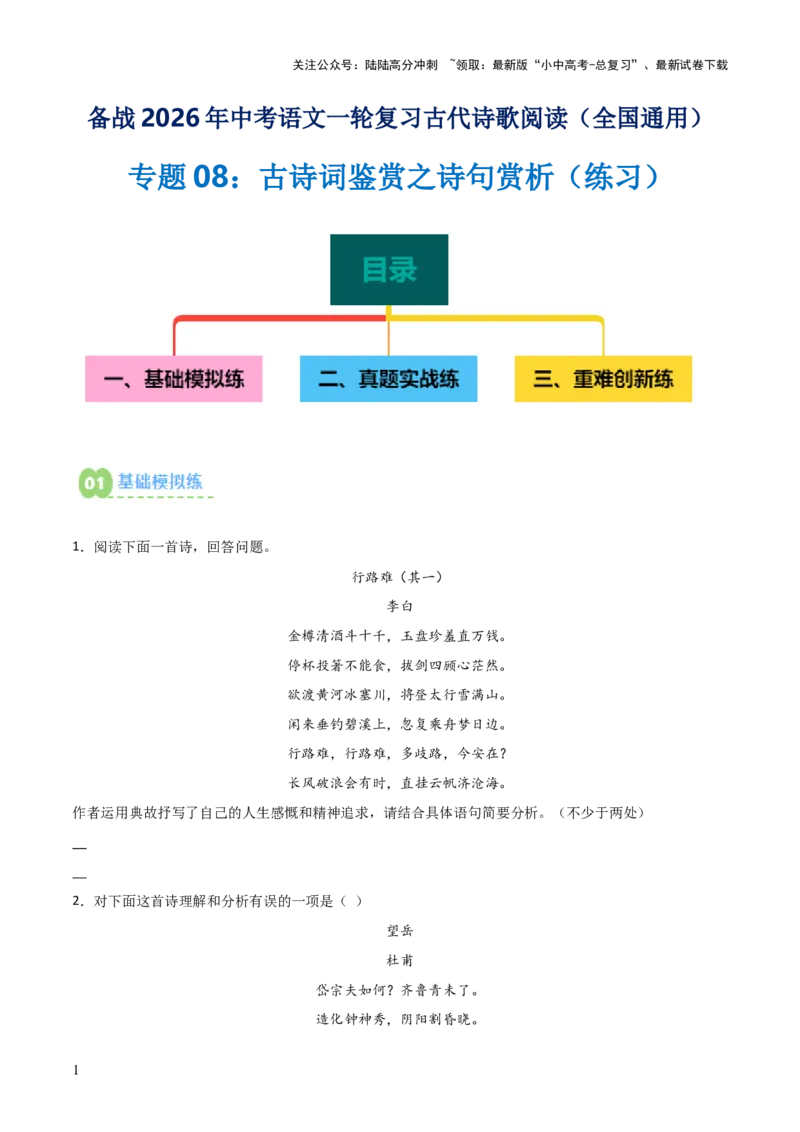 关注公众号：陆陆高分冲刺 ~领取：最新版“小中高考-总复习”、最新试卷下载

备战2026年中考语文一轮复习古代诗歌阅读（全国通用）

专题08：古诗词鉴赏之诗句赏析（练习）

目录

一、基础模拟练

二、真题实战练

三、重难创新练

01 基础模拟练

1．阅读下面一首诗，回答问题。

行路难（其一）

李白

金樽清酒斗十千，玉盘珍羞直万钱。

停杯投箸不能食，拔剑四顾心茫然。

欲渡黄河冰塞川，将登太行雪满山。

闲来垂钓碧溪上，忽复乘舟梦日边。

行路难，行路难，多歧路，今安在？

长风破浪会有时，直挂云帆济沧海。

作者运用典故抒写了自己的人生感慨和精神追求，请结合具体语句简要分析。（不少于两处）

—

—

2．对下面这首诗理解和分析有误的一项是（ ）

望岳

杜甫

岱宗夫如何？齐鲁青未了。

造化钟神秀，阴阳割昏晓。

1